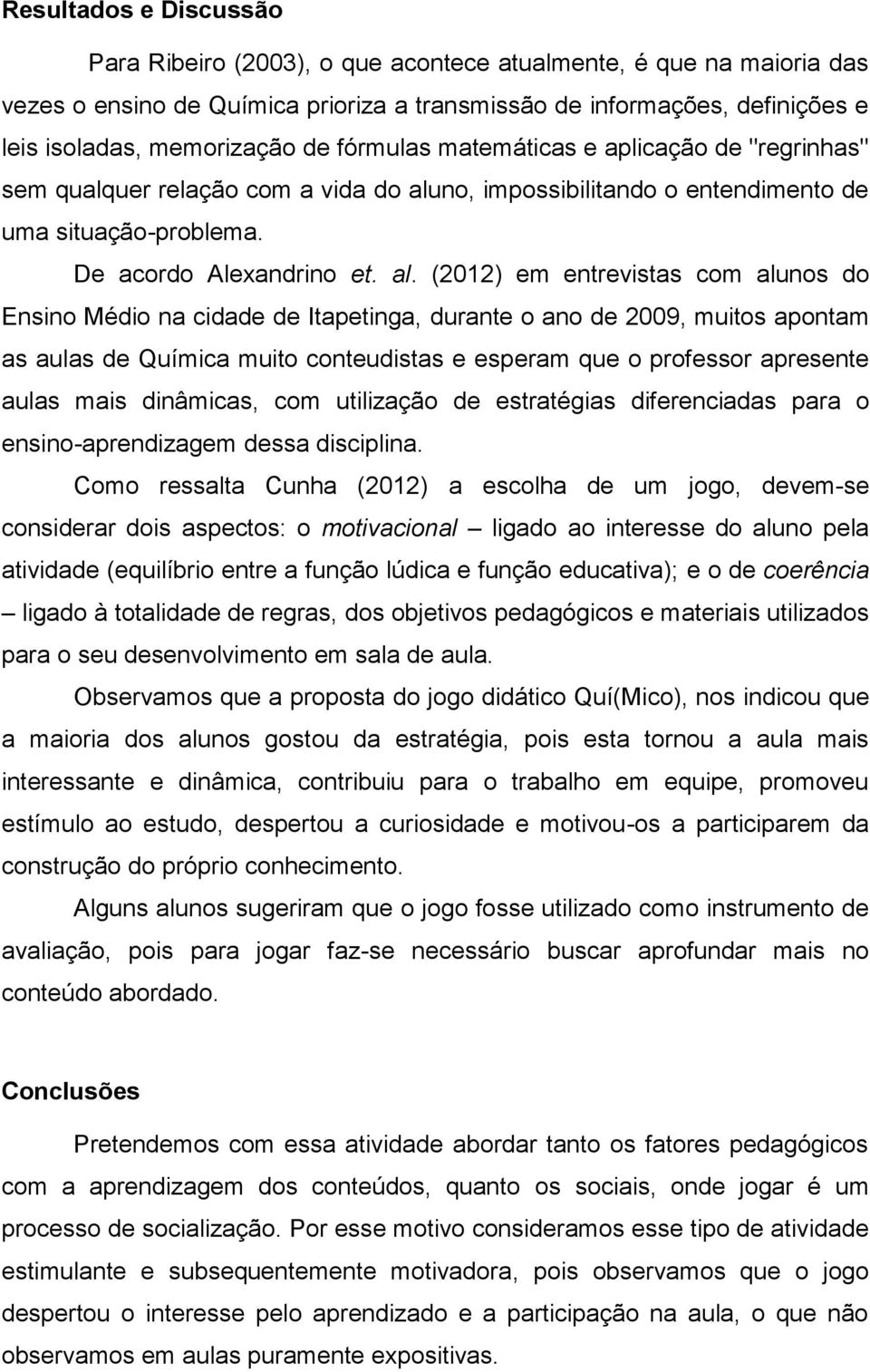 Resultados e Discussão

Para Ribeiro (2003), o que acontece atualmente, é que na maioria das vezes o ensino de Química prioriza a transmissão de informações, definições e leis isoladas, memorização de fórmulas matemáticas e aplicação de "regrinhas" sem qualquer relação com a vida do aluno, impossibilitando o entendimento de uma situação-problema.

De acordo Alexandrino et. al. (2012) em entrevistas com alunos do Ensino Médio na cidade de Itapetinga, durante o ano de 2009, muitos apontam as aulas de Química muito conteudistas e esperam que o professor apresente aulas mais dinâmicas, com utilização de estratégias diferenciadas para o ensino-aprendizagem dessa disciplina.

Como ressalta Cunha (2012) a escolha de um jogo, devem-se considerar dois aspectos: o motivacional – ligado ao interesse do aluno pela atividade (equilíbrio entre a função lúdica e função educativa); e o de coerência – ligado à totalidade de regras, dos objetivos pedagógicos e materiais utilizados para o seu desenvolvimento em sala de aula.

Observamos que a proposta do jogo didático Quí(Mico), nos indicou que a maioria dos alunos gostou da estratégia, pois esta tornou a aula mais interessante e dinâmica, contribuiu para o trabalho em equipe, promoveu estímulo ao estudo, despertou a curiosidade e motivou-os a participarem da construção do próprio conhecimento.

Alguns alunos sugeriram que o jogo fosse utilizado como instrumento de avaliação, pois para jogar faz-se necessário buscar aprofundar mais no conteúdo abordado.

Conclusões

Pretendemos com essa atividade abordar tanto os fatores pedagógicos com a aprendizagem dos conteúdos, quanto os sociais, onde jogar é um processo de socialização. Por esse motivo consideramos esse tipo de atividade estimulante e subsequentemente motivadora, pois observamos que o jogo despertou o interesse pelo aprendizado e a participação na aula, o que não observamos em aulas puramente expositivas.